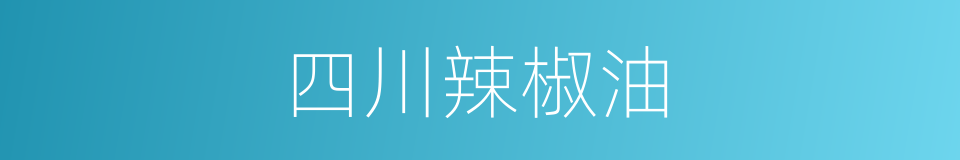 四川辣椒油